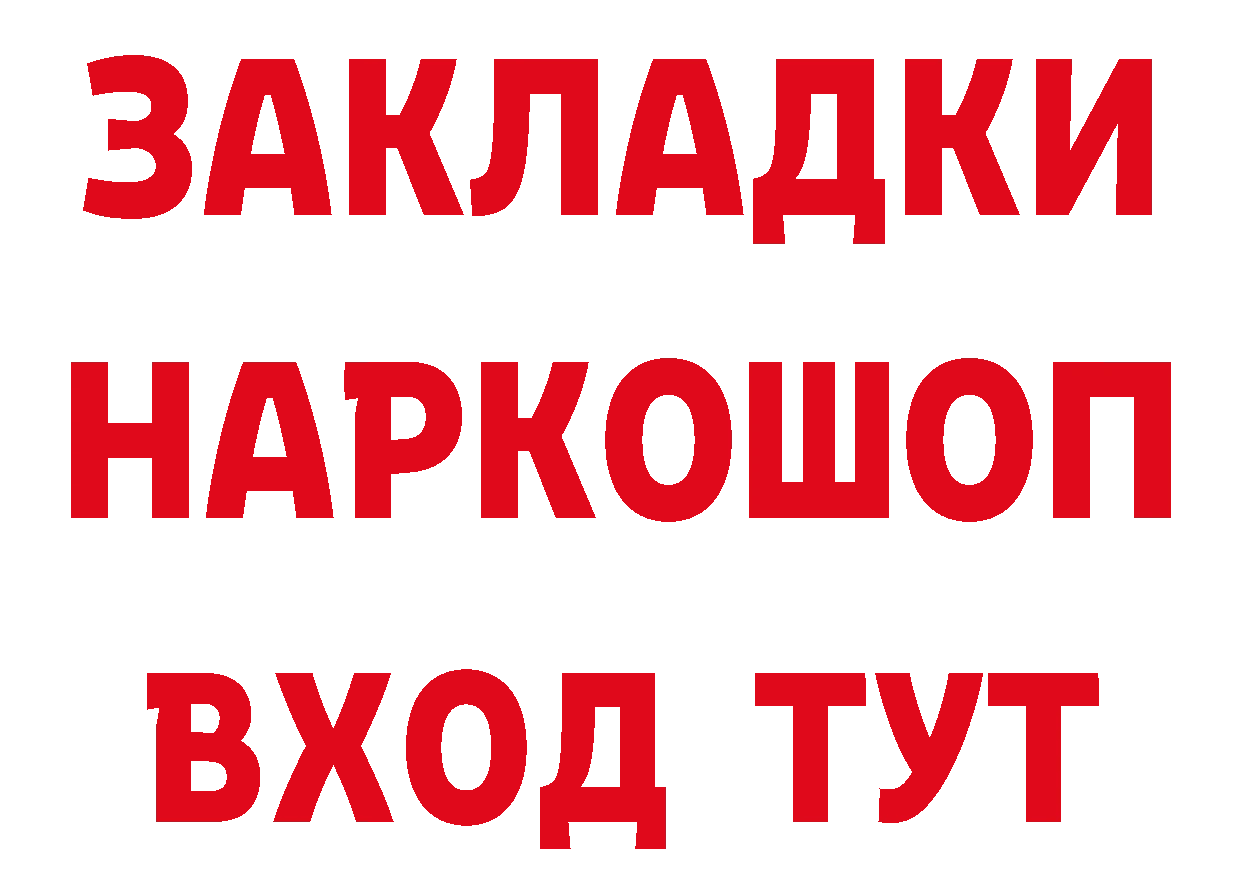 ЗАКЛАДКИ НАРКОШОП ВХОД ТУТ